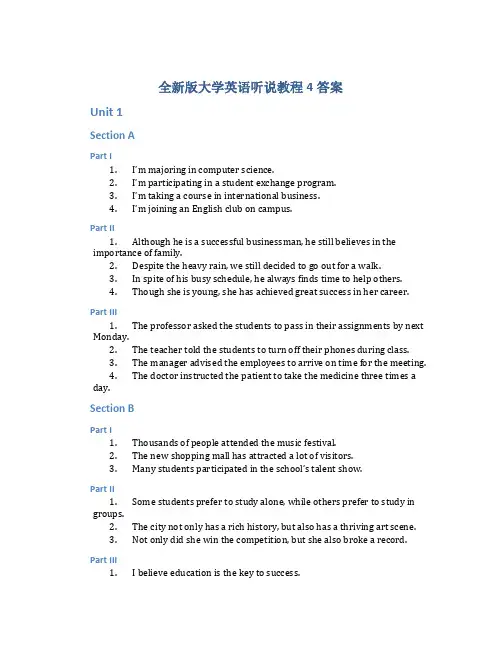 全新版大学英语听说教程 4 答案

Unit 1

Section A

Part I

1. I'm majoring in computer science.
2. I'm participating in a student exchange program.
3. I'm taking a course in international business.
4. I'm joining an English club on campus.

Part II

1. Although he is a successful businessman, he still believes in the importance of family.
2. Despite the heavy rain, we still decided to go out for a walk.
3. In spite of his busy schedule, he always finds time to help others.
4. Though she is young, she has achieved great success in her career.

Part III

1. The professor asked the students to pass in their assignments by next Monday.
2. The teacher told the students to turn off their phones during class.
3. The manager advised the employees to arrive on time for the meeting.
4. The doctor instructed the patient to take the medicine three times a day.

Section B

Part I

1. Thousands of people attended the music festival.
2. The new shopping mall has attracted a lot of visitors.
3. Many students participated in the school's talent show.

Part II

1. Some students prefer to study alone, while others prefer to study in groups.
2. The city not only has a rich history, but also has a thriving art scene.
3. Not only did she win the competition, but she also broke a record.

Part III

1. I believe education is the key to success.